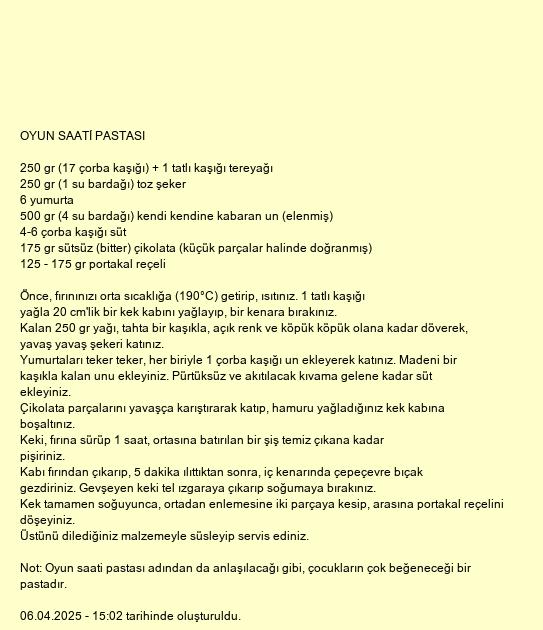 OYUN SAATİ PASTASI

250 gr (17 çorba kaşığı) + 1 tatlı kaşığı tereyağı
250 gr (1 su bardağı) toz şeker
6 yumurta
500 gr (4 su bardağı) kendi kendine kabaran un (elenmiş)
4-6 çorba kaşığı süt
175 gr sütsüz (bitter) çikolata (küçük parçalar halinde doğranmış)
125 - 175 gr portakal reçeli

Önce, fırınınızı orta sıcaklığa (190°C) getirip, ısıtınız. 1 tatlı kaşığı yağla 20 cm'lik bir kek kabını yağlayıp, bir kenara bırakınız.
Kalan 250 gr yağı, tahta bir kaşıkla, açık renk ve köpük köpük olana kadar döverek, yavaş yavaş şekeri katınız.
Yumurtaları teker teker, her biriyle 1 çorba kaşığı un ekleyerek katınız. Madeni bir kaşıkla kalan unu ekleyiniz. Pürtüksüz ve akıtılacak kıvama gelene kadar süt ekleyiniz.
Çikolata parçalarını yavaşça karıştırarak katıp, hamuru yağladığınız kek kabına boşaltınız.
Keki, fırına sürüp 1 saat, ortasına batırılan bir şiş temiz çıkana kadar pişiriniz.
Kabı fırından çıkarıp, 5 dakika ılıttıktan sonra, iç kenarında çepeçevre bıçak gezdiriniz. Gevşeyen keki tel ızgaraya çıkarıp soğumaya bırakınız.
Kek tamamen soğuyunca, ortadan enlemesine iki parçaya kesip, arasına portakal reçelini döşeyiniz.
Üstünü dilediğiniz malzemeyle süsleyip servis ediniz.

Not: Oyun saati pastası adından da anlaşılacağı gibi, çocukların çok beğeneceği bir pastadır.

06.04.2025 - 15:02 tarihinde oluşturuldu.